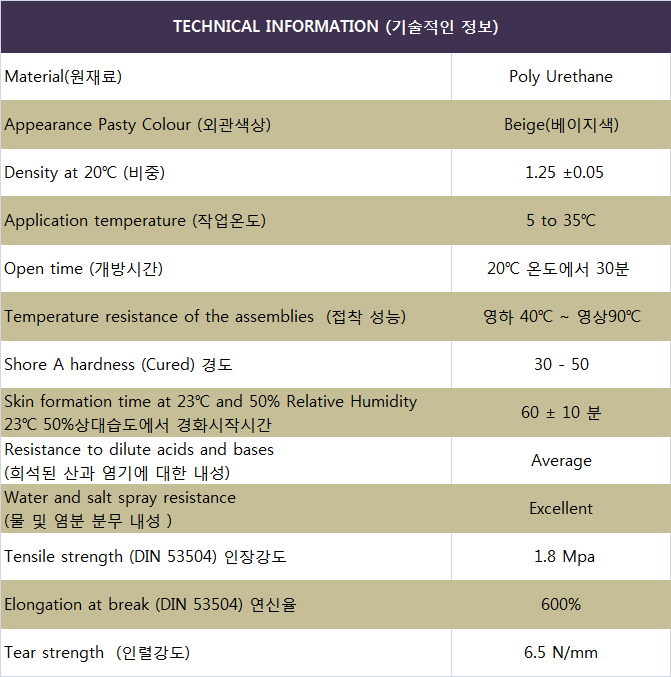 | TECHNICAL INFORMATION (기술적인 정보) | |
|---|---|
| Material(원재료) | Poly Urethane |
| Appearance Pasty Colour (외관색상) | Beige(베이지색) |
| Density at 20℃ (비중) | 1.25 ±0.05 |
| Application temperature (작업온도) | 5 to 35℃ |
| Open time (개방시간) | 20℃ 온도에서 30분 |
| Temperature resistance of the assemblies (접착 성능) | 영하 40℃ ~ 영상90℃ |
| Shore A hardness (Cured) 경도 | 30 - 50 |
| Skin formation time at 23℃ and 50% Relative Humidity 23℃ 50%상대습도에서 경화시작시간 | 60 ± 10 분 |
| Resistance to dilute acids and bases (희석된 산과 염기에 대한 내성) | Average |
| Water and salt spray resistance (물 및 염분 분무 내성 ) | Excellent |
| Tensile strength (DIN 53504) 인장강도 | 1.8 Mpa |
| Elongation at break (DIN 53504) 연신율 | 600% |
| Tear strength (인렬강도) | 6.5 N/mm |